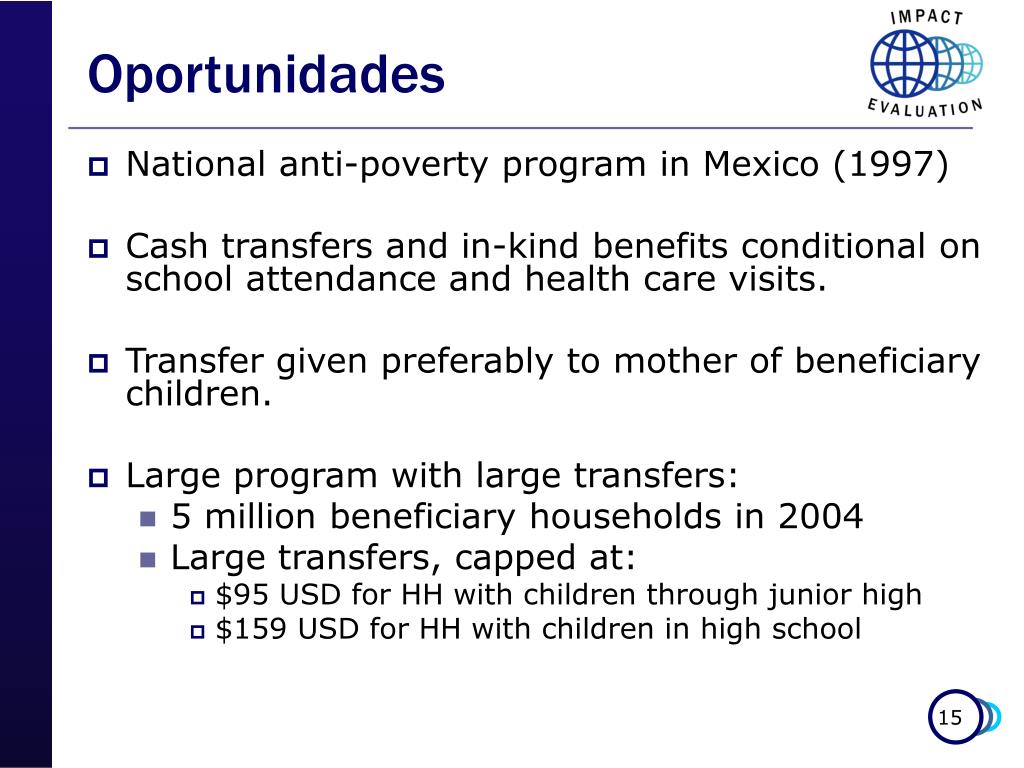 Oportunidades

IMPACT EVALUATION

National anti-poverty program in Mexico (1997)

Cash transfers and in-kind benefits conditional on school attendance and health care visits.

Transfer given preferably to mother of beneficiary children.

Large program with large transfers:
5 million beneficiary households in 2004
Large transfers, capped at:
\$95 USD for HH with children through junior high
\$159 USD for HH with children in high school

15